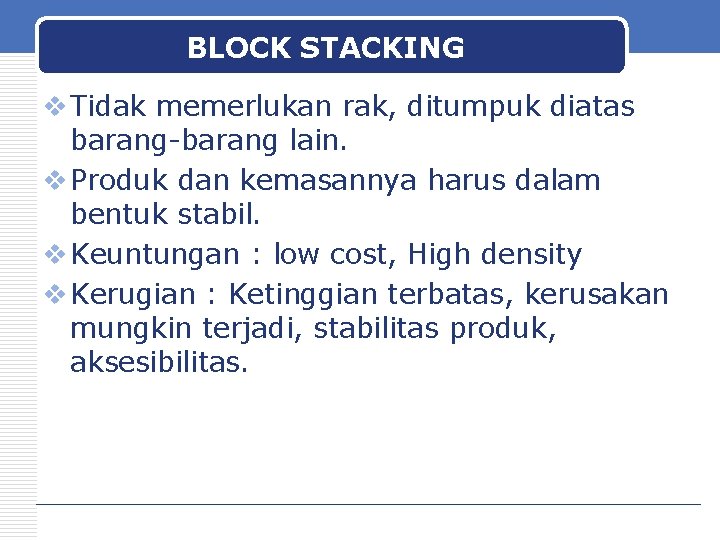 BLOCK STACKING

❖ Tidak memerlukan rak, ditumpuk diatas barang-barang lain.
❖ Produk dan kemasannya harus dalam bentuk stabil.
❖ Keuntungan : low cost, High density
❖ Kerugian : Ketinggian terbatas, kerusakan mungkin terjadi, stabilitas produk, aksesibilitas.